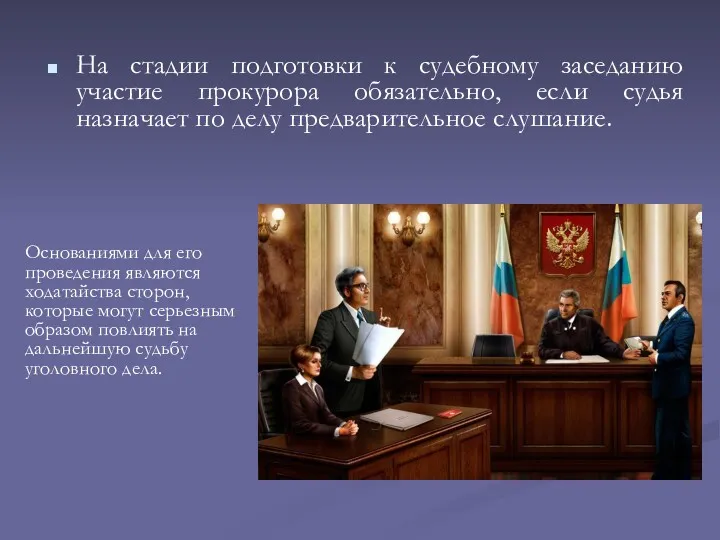 На стадии подготовки к судебному заседанию участие прокурора обязательно, если судья назначает по делу предварительное слушание.

Основаниями для его проведения являются ходатайства сторон, которые могут серьезным образом повлиять на дальнейшую судьбу уголовного дела.